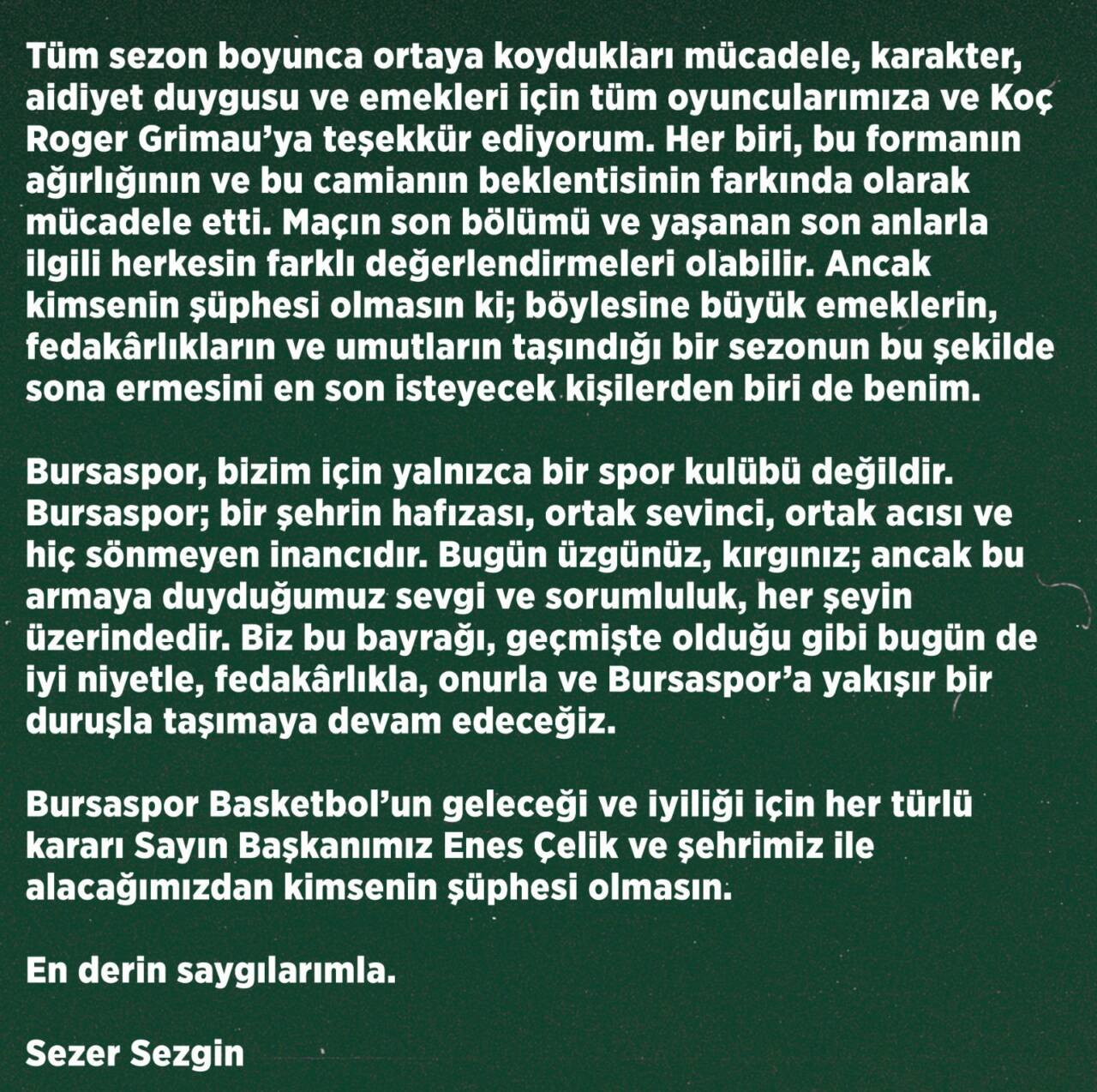 Tüm sezon boyunca ortaya koydukları mücadele, karakter, aidiyet duygusu ve emekleri için tüm oyuncularımıza ve Koç Roger Grimau'ya teşekkür ediyorum. Her biri, bu formanın ağırlığının ve bu camianın beklentisinin farkında olarak mücadele etti. Maçın son bölümü ve yaşanan son anlarla ilgili herkesin farklı değerlendirmeleri olabilir. Ancak kimsenin şüphesi olmasın ki; böylesine büyük emeklerin, fedakârlıkların ve umutların taşındığı bir sezonun bu şekilde sona ermesini en son isteyecek kişilerden biri de benim.

Bursaspor, bizim için yalnızca bir spor kulübü değildir. Bursaspor; bir şehrin hafızası, ortak sevinci, ortak acısı ve hiç sönmeyen inancıdır. Bugün üzgünüz, kırgınız; ancak bu armaya duyduğumuz sevgi ve sorumluluk, her şeyin üzerindedir. Biz bu bayrağı, geçmişte olduğu gibi bugün de iyi niyetle, fedakârlıkla, onurla ve Bursaspor'a yakışır bir duruşla taşımaya devam edeceğiz.

Bursaspor Basketbol'un geleceği ve iyiliği için her türlü kararı Sayın Başkanımız Enes Çelik ve şehrimiz ile alacağımızdan kimsenin şüphesi olmasın.

En derin saygılarımla.

Sezer Sezgin